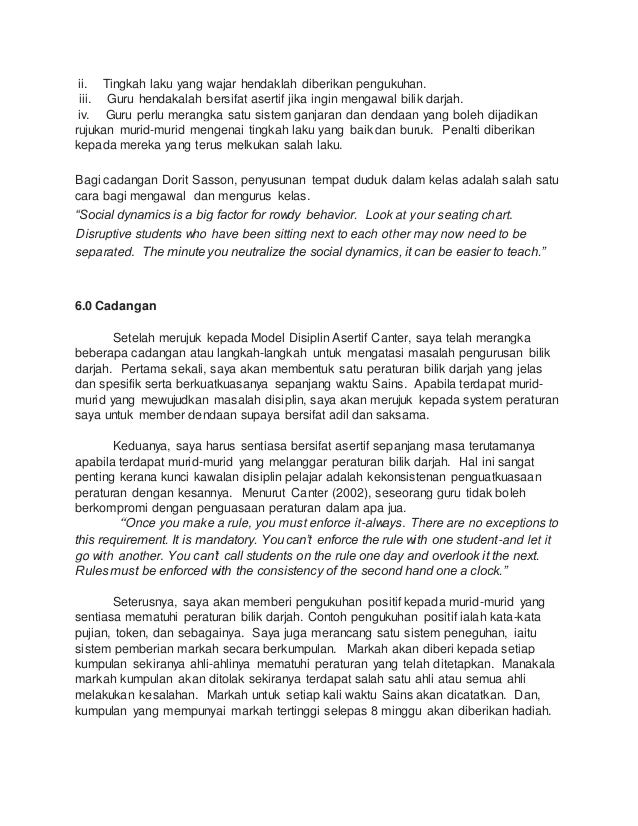 ii. Tingkah laku yang wajar hendaklah diberikan pengukuhan.
iii. Guru hendakalah bersifat asertif jika ingin mengawal bilik darjah.
iv. Guru perlu merangka satu sistem ganjaran dan dendaan yang boleh dijadikan rujukan murid-murid mengenai tingkah laku yang baik dan buruk. Penalti diberikan kepada mereka yang terus melkukan salah laku.

Bagi cadangan Dorit Sasson, penyusunan tempat duduk dalam kelas adalah salah satu cara bagi mengawal dan mengurus kelas.
"Social dynamics is a big factor for rowdy behavior. Look at your seating chart. Disruptive students who have been sitting next to each other may now need to be separated. The minute you neutralize the social dynamics, it can be easier to teach."

6.0 Cadangan

Setelah merujuk kepada Model Disiplin Asertif Canter, saya telah merangka beberapa cadangan atau langkah-langkah untuk mengatasi masalah pengurusan bilik darjah. Pertama sekali, saya akan membentuk satu peraturan bilik darjah yang jelas dan spesifik serta berkuatkuasanya sepanjang waktu Sains. Apabila terdapat murid-murid yang mewujudkan masalah disiplin, saya akan merujuk kepada system peraturan saya untuk member dendaan supaya bersifat adil dan saksama.

Keduanya, saya harus sentiasa bersifat asertif sepanjang masa terutamanya apabila terdapat murid-murid yang melanggar peraturan bilik darjah. Hal ini sangat penting kerana kunci kawalan disiplin pelajar adalah kekonsistenan penguatkuasaan peraturan dengan kesannya. Menurut Canter (2002), seseorang guru tidak boleh berkompromi dengan penguasaan peraturan dalam apa jua.
"Once you make a rule, you must enforce it-always. There are no exceptions to this requirement. It is mandatory. You can't enforce the rule with one student-and let it go with another. You can't call students on the rule one day and overlook it the next. Rules must be enforced with the consistency of the second hand one a clock."

Seterusnya, saya akan memberi pengukuhan positif kepada murid-murid yang sentiasa mematuhi peraturan bilik darjah. Contoh pengukuhan positif ialah kata-kata pujian, token, dan sebagainya. Saya juga merancang satu sistem peneguhan, iaitu sistem pemberian markah secara berkumpulan. Markah akan diberi kepada setiap kumpulan sekiranya ahli-ahlinya mematuhi peraturan yang telah ditetapkan. Manakala markah kumpulan akan ditolak sekiranya terdapat salah satu ahli atau semua ahli melakukan kesalahan. Markah untuk setiap kali waktu Sains akan dicatatkan. Dan, kumpulan yang mempunyai markah tertinggi selepas 8 minggu akan diberikan hadiah.